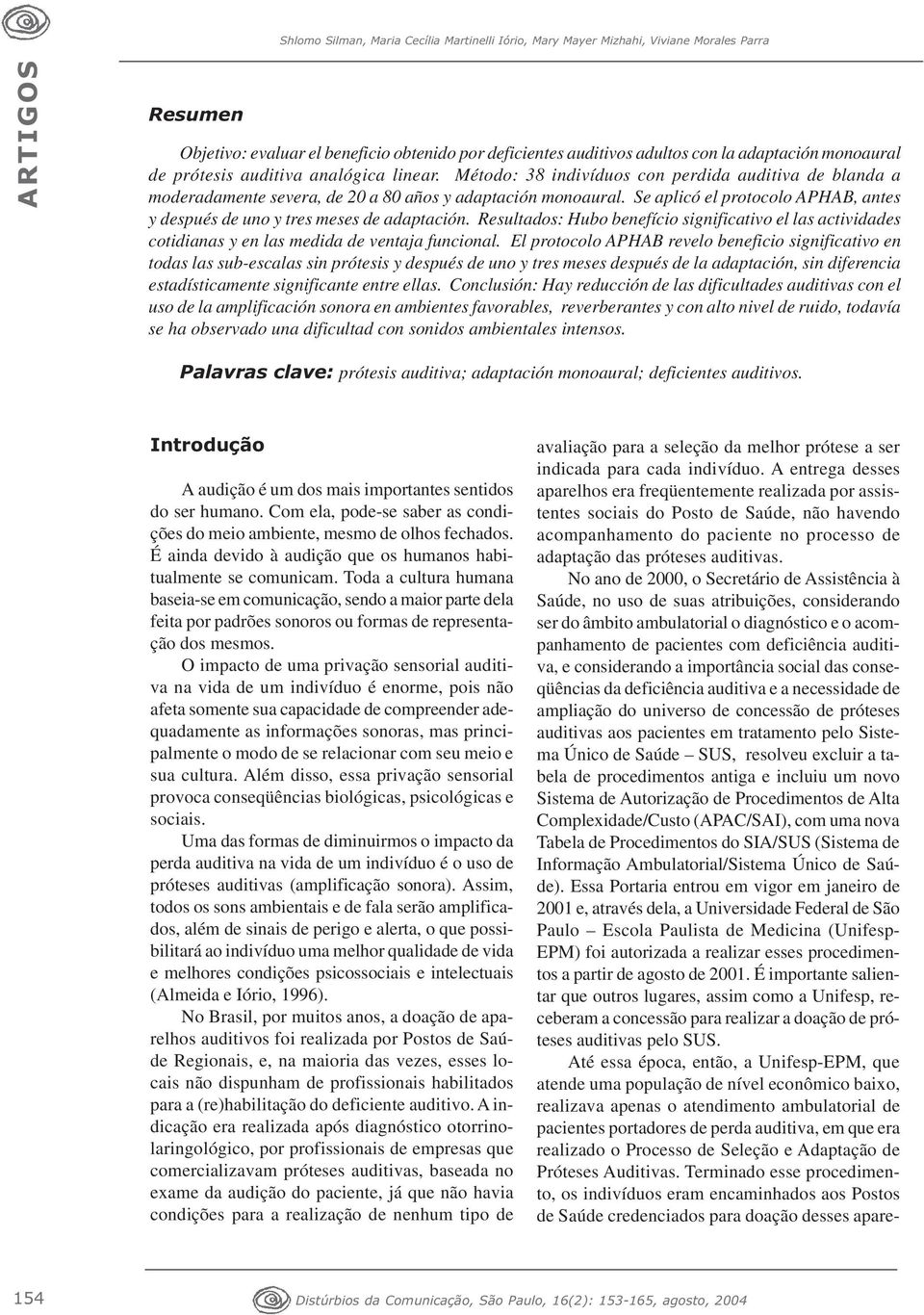 ARTIGOS

Shlomo Silman, Maria Cecília Martinelli Iório, Mary Mayer Mizhahi, Viviane Morales Parra

Resumen

Objetivo: evaluar el beneficio obtenido por deficientes auditivos adultos con la adaptación monoaural de prótesis auditiva analógica linear. Método: 38 indivíduos con perdida auditiva de blanda a moderadamente severa, de 20 a 80 años y adaptación monoaural. Se aplicó el protocolo APHAB, antes y después de uno y tres meses de adaptación. Resultados: Hubo benefício significativo el las actividades cotidianas y en las medida de ventaja funcional. El protocolo APHAB revelo beneficio significativo en todas las sub-escalas sin prótesis y después de uno y tres meses después de la adaptación, sin diferencia estadísticamente significante entre ellas. Conclusión: Hay reducción de las dificultades auditivas con el uso de la amplificación sonora en ambientes favorables, reverberantes y con alto nivel de ruido, todavía se ha observado una dificultad con sonidos ambientales intensos.

Palavras clave: prótesis auditiva; adaptación monoaural; deficientes auditivos.

Introdução

A audição é um dos mais importantes sentidos do ser humano. Com ela, pode-se saber as condições do meio ambiente, mesmo de olhos fechados. É ainda devido à audição que os humanos habitualmente se comunicam. Toda a cultura humana baseia-se em comunicação, sendo a maior parte dela feita por padrões sonoros ou formas de representação dos mesmos.

O impacto de uma privação sensorial auditiva na vida de um indivíduo é enorme, pois não afeta somente sua capacidade de compreender adequadamente as informações sonoras, mas principalmente o modo de se relacionar com seu meio e sua cultura. Além disso, essa privação sensorial provoca conseqüências biológicas, psicológicas e sociais.

Uma das formas de diminuirmos o impacto da perda auditiva na vida de um indivíduo é o uso de próteses auditivas (amplificação sonora). Assim, todos os sons ambientais e de fala serão amplificados, além de sinais de perigo e alerta, o que possibilitará ao indivíduo uma melhor qualidade de vida e melhores condições psicossociais e intelectuais (Almeida e Iório, 1996).

No Brasil, por muitos anos, a doação de aparelhos auditivos foi realizada por Postos de Saúde Regionais, e, na maioria das vezes, esses locais não dispunham de profissionais habilitados para a (re)habilitação do deficiente auditivo. A indicação era realizada após diagnóstico otorrinolaringológico, por profissionais de empresas que comercializavam próteses auditivas, baseada no exame da audição do paciente, já que não havia condições para a realização de nenhum tipo de avaliação para a seleção da melhor prótese a ser indicada para cada indivíduo. A entrega desses aparelhos era freqüentemente realizada por assistentes sociais do Posto de Saúde, não havendo acompanhamento do paciente no processo de adaptação das próteses auditivas.

No ano de 2000, o Secretário de Assistência à Saúde, no uso de suas atribuições, considerando ser do âmbito ambulatorial o diagnóstico e o acompanhamento de pacientes com deficiência auditiva, e considerando a importância social das conseqüências da deficiência auditiva e a necessidade de ampliação do universo de concessão de próteses auditivas aos pacientes em tratamento pelo Sistema Único de Saúde – SUS, resolveu excluir a tabela de procedimentos antiga e incluiu um novo Sistema de Autorização de Procedimentos de Alta Complexidade/Custo (APAC/SAI), com uma nova Tabela de Procedimentos do SIA/SUS (Sistema de Informação Ambulatorial/Sistema Único de Saúde). Essa Portaria entrou em vigor em janeiro de 2001 e, através dela, a Universidade Federal de São Paulo – Escola Paulista de Medicina (Unifesp-EPM) foi autorizada a realizar esses procedimentos a partir de agosto de 2001. É importante salientar que outros lugares, assim como a Unifesp, receberam a concessão para realizar a doação de próteses auditivas pelo SUS.

Até essa época, então, a Unifesp-EPM, que atende uma população de nível econômico baixo, realizava apenas o atendimento ambulatorial de pacientes portadores de perda auditiva, em que era realizado o Processo de Seleção e Adaptação de Próteses Auditivas. Terminado esse procedimento, os indivíduos eram encaminhados aos Postos de Saúde credenciados para doação desses apare-

154

Distúrbios da Comunicação, São Paulo, 16(2): 153-165, agosto, 2004